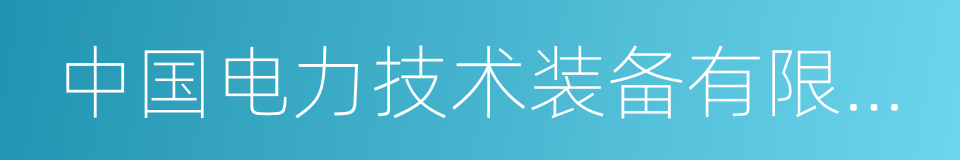 中国电力技术装备有限...